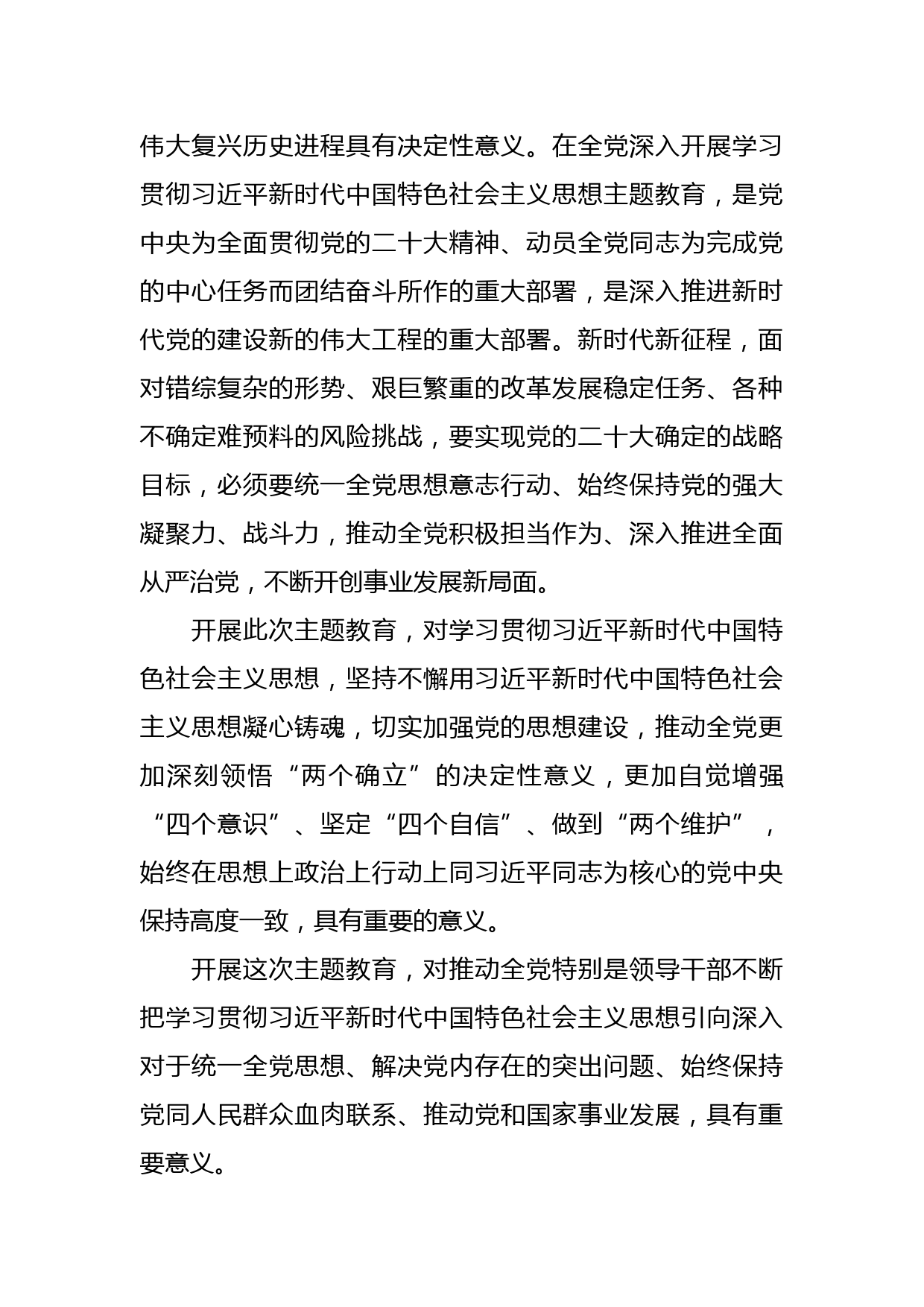 伟大复兴历史进程具有决定性意义。在全党深入开展学习贯彻习近平新时代中国特色社会主义思想主题教育，是党中央为全面贯彻党的二十大精神、动员全党同志为完成党的中心任务而团结奋斗所作的重大部署，是深入推进新时代党的建设新的伟大工程的重大部署。新时代新征程，面对错综复杂的形势、艰巨繁重的改革发展稳定任务、各种不确定难预料的风险挑战，要实现党的二十大确定的战略目标，必须要统一全党思想意志行动、始终保持党的强大凝聚力、战斗力，推动全党积极担当作为、深入推进全面从严治党，不断开创事业发展新局面。

开展此次主题教育，对学习贯彻习近平新时代中国特色社会主义思想，坚持不懈用习近平新时代中国特色社会主义思想凝心铸魂，切实加强党的思想建设，推动全党更加深刻领悟“两个确立”的决定性意义，更加自觉增强“四个意识”、坚定“四个自信”、做到“两个维护”，始终在思想上政治上行动上同习近平同志为核心的党中央保持高度一致，具有重要的意义。

开展这次主题教育，对推动全党特别是领导干部不断把学习贯彻习近平新时代中国特色社会主义思想引向深入对于统一全党思想、解决党内存在的突出问题、始终保持党同人民群众血肉联系、推动党和国家事业发展，具有重要意义。